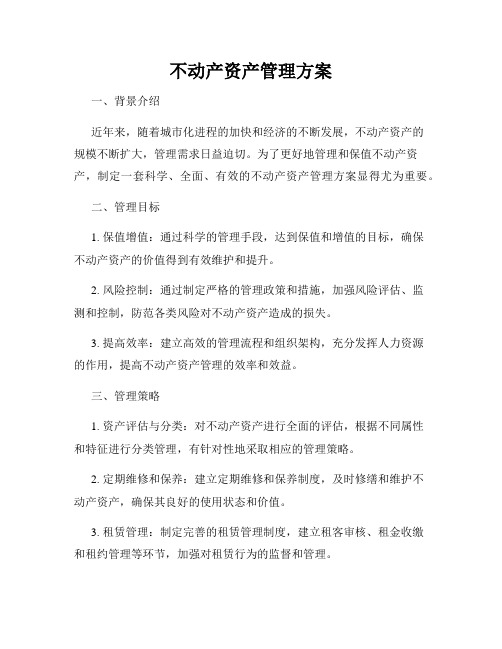 不动产资产管理方案

一、背景介绍

近年来，随着城市化进程的加快和经济的不断发展，不动产资产的规模不断扩大，管理需求日益迫切。为了更好地管理和保值不动产资产，制定一套科学、全面、有效的不动产资产管理方案显得尤为重要。

二、管理目标

1. 保值增值：通过科学的管理手段，达到保值和增值的目标，确保不动产资产的价值得到有效维护和提升。

2. 风险控制：通过制定严格的管理政策和措施，加强风险评估、监测和控制，防范各类风险对不动产资产造成的损失。

3. 提高效率：建立高效的管理流程和组织架构，充分发挥人力资源的作用，提高不动产资产管理的效率和效益。

三、管理策略

1. 资产评估与分类：对不动产资产进行全面的评估，根据不同属性和特征进行分类管理，有针对性地采取相应的管理策略。

2. 定期维修和保养：建立定期维修和保养制度，及时修缮和维护不动产资产，确保其良好的使用状态和价值。

3. 租赁管理：制定完善的租赁管理制度，建立租客审核、租金收缴和租约管理等环节，加强对租赁行为的监督和管理。